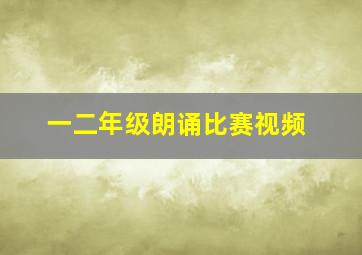 一二年级朗诵比赛视频